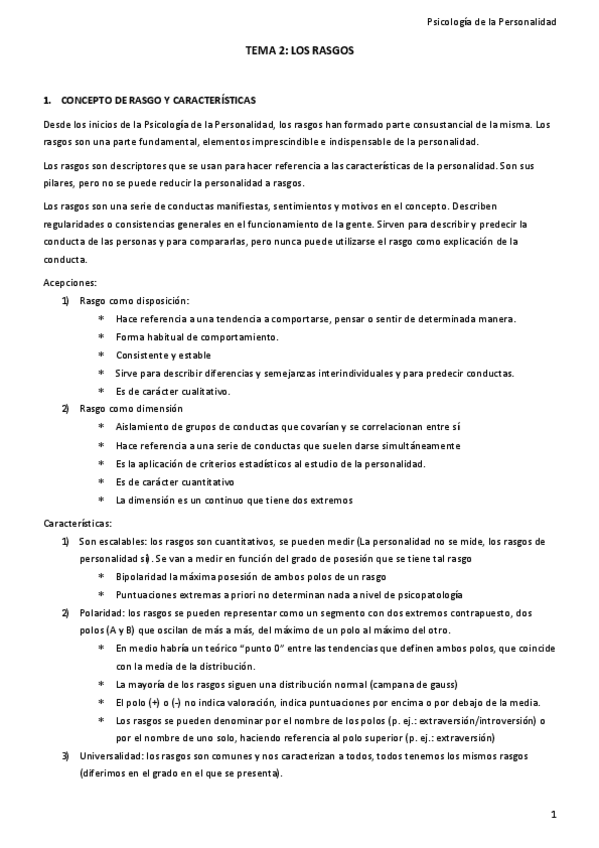 Psicología de la Personalidad

TEMA 2: LOS RASGOS

1. CONCEPTO DE RASGO Y CARACTERÍSTICAS

Desde los inicios de la Psicología de la Personalidad, los rasgos han formado parte consustancial de la misma. Los rasgos son una parte fundamental, elementos imprescindible e indispensable de la personalidad.

Los rasgos son descriptores que se usan para hacer referencia a las características de la personalidad. Son sus pilares, pero no se puede reducir la personalidad a rasgos.

Los rasgos son una serie de conductas manifiestas, sentimientos y motivos en el concepto. Describen regularidades o consistencias generales en el funcionamiento de la gente. Sirven para describir y predecir la conducta de las personas y para compararlas, pero nunca puede utilizarse el rasgo como explicación de la conducta.

Acepciones:

1) Rasgo como disposición:
* Hace referencia a una tendencia a comportarse, pensar o sentir de determinada manera.
* Forma habitual de comportamiento.
* Consistente y estable
* Sirve para describir diferencias y semejanzas interindividuales y para predecir conductas.
* Es de carácter cualitativo.

2) Rasgo como dimensión
* Aislamiento de grupos de conductas que covarían y se correlacionan entre sí
* Hace referencia a una serie de conductas que suelen darse simultáneamente
* Es la aplicación de criterios estadísticos al estudio de la personalidad.
* Es de carácter cuantitativo
* La dimensión es un continuo que tiene dos extremos

Características:

1) Son escalables: los rasgos son cuantitativos, se pueden medir (La personalidad no se mide, los rasgos de personalidad sí). Se van a medir en función del grado de posesión que se tiene tal rasgo
* Bipolaridad la máxima posesión de ambos polos de un rasgo
* Puntuaciones extremas a priori no determinan nada a nivel de psicopatología

2) Polaridad: los rasgos se pueden representar como un segmento con dos extremos contrapuesto, dos polos (A y B) que oscilan de más a más, del máximo de un polo al máximo del otro.
* En medio habría un teórico "punto 0" entre las tendencias que definen ambos polos, que coincide con la media de la distribución.
* La mayoría de los rasgos siguen una distribución normal (campana de gauss)
* El polo (+) o (-) no indica valoración, indica puntuaciones por encima o por debajo de la media.
* Los rasgos se pueden denominar por el nombre de los polos (p. ej.: extraversión/introversión) o por el nombre de uno solo, haciendo referencia al polo superior (p. ej.: extraversión)

3) Universalidad: los rasgos son comunes y nos caracterizan a todos, todos tenemos los mismos rasgos (diferimos en el grado en el que se presenta).

1